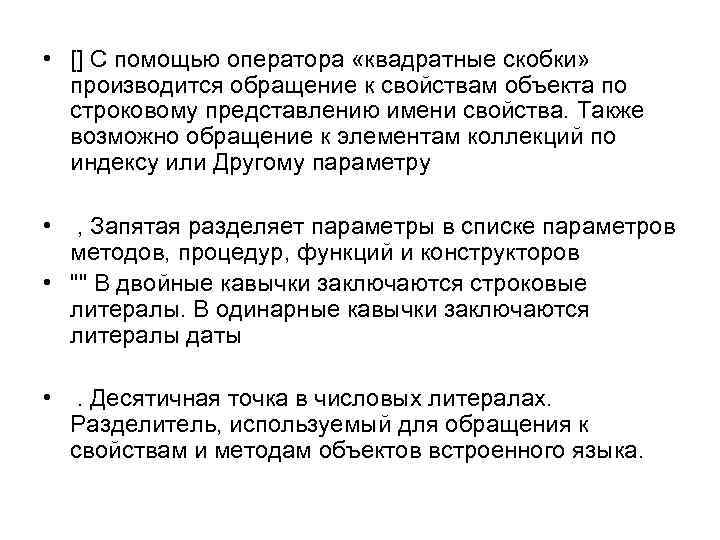 • [] С помощью оператора «квадратные скобки» производится обращение к свойствам объекта по строковому представлению имени свойства. Также возможно обращение к элементам коллекций по индексу или Другому параметру

• , Запятая разделяет параметры в списке параметров методов, процедур, функций и конструкторов
• "" В двойные кавычки заключаются строковые литералы. В одинарные кавычки заключаются литералы даты

• . Десятичная точка в числовых литералах. Разделитель, используемый для обращения к свойствам и методам объектов встроенного языка.